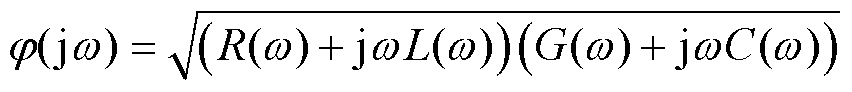 $\varphi(\mathrm{j}\omega) = \sqrt{\left(R(\omega) + \mathrm{j}\omega L(\omega)\right)\left(G(\omega) + \mathrm{j}\omega C(\omega)\right)}$